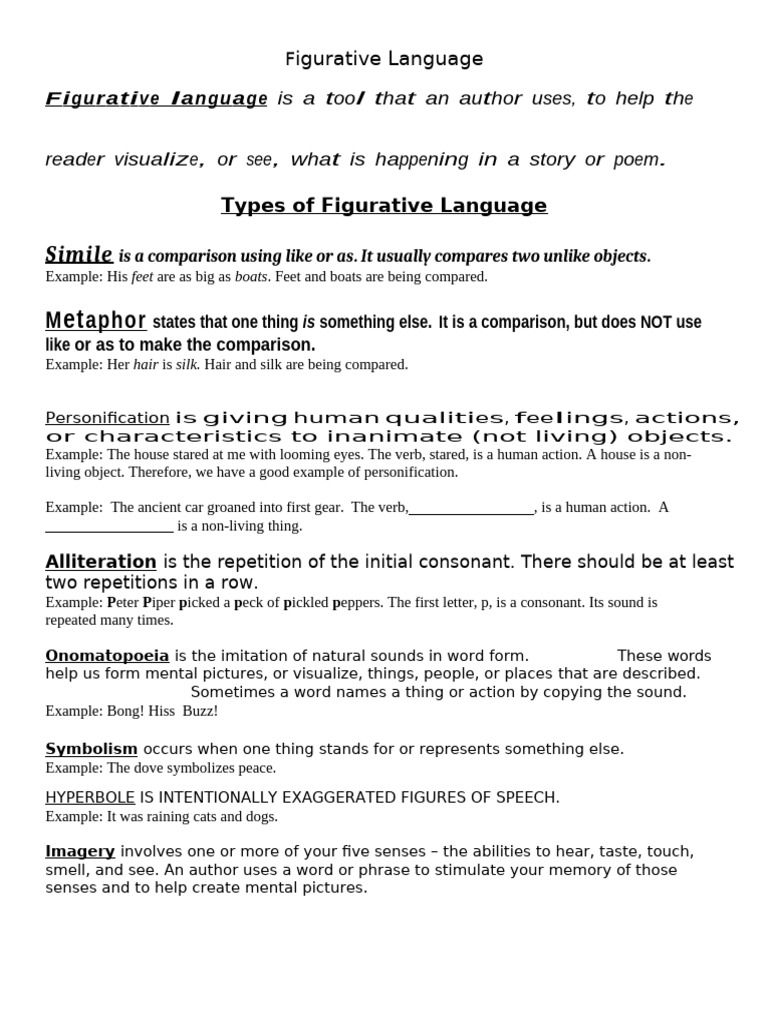 Figurative Language

Figurative language is a tool that an author uses, to help the reader visualize, or see, what is happening in a story or poem.

Types of Figurative Language

Simile is a comparison using like or as. It usually compares two unlike objects.
Example: His feet are as big as boats. Feet and boats are being compared.

Metaphor states that one thing is something else. It is a comparison, but does NOT use like or as to make the comparison.
Example: Her hair is silk. Hair and silk are being compared.

Personification is giving human qualities, feelings, actions, or characteristics to inanimate (not living) objects.
Example: The house stared at me with looming eyes. The verb, stared, is a human action. A house is a non-living object. Therefore, we have a good example of personification.

Example: The ancient car groaned into first gear. The verb,________________, is a human action. A ________________ is a non-living thing.

Alliteration is the repetition of the initial consonant. There should be at least two repetitions in a row.
Example: Peter Piper picked a peck of pickled peppers. The first letter, p, is a consonant. Its sound is repeated many times.

Onomatopoeia is the imitation of natural sounds in word form. These words help us form mental pictures, or visualize, things, people, or places that are described. Sometimes a word names a thing or action by copying the sound.
Example: Bong! Hiss Buzz!

Symbolism occurs when one thing stands for or represents something else.
Example: The dove symbolizes peace.

HYPERBOLE IS INTENTIONALLY EXAGGERATED FIGURES OF SPEECH.
Example: It was raining cats and dogs.

Imagery involves one or more of your five senses – the abilities to hear, taste, touch, smell, and see. An author uses a word or phrase to stimulate your memory of those senses and to help create mental pictures.